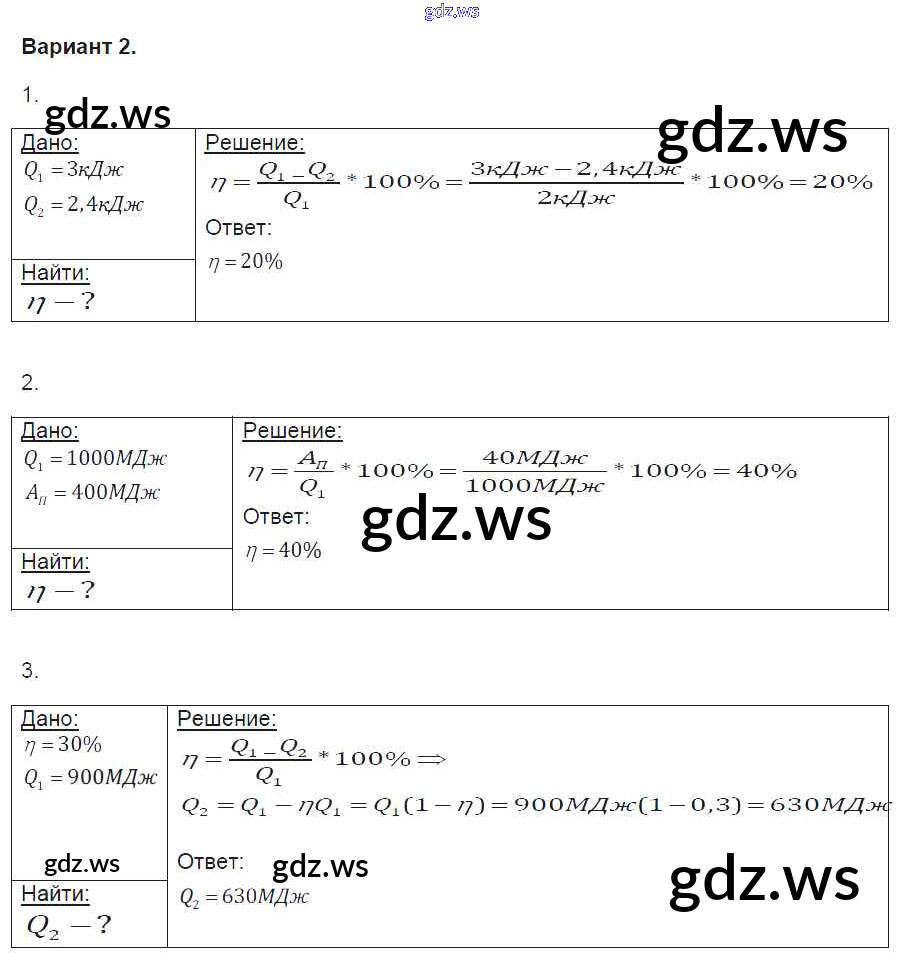 Вариант 2.

1.

Дано:
$Q_1 = 3кДж$
$Q_2 = 2,4кДж$

Найти:
$\eta - ?$

Решение:
$\eta = \frac{Q_1 - Q_2}{Q_1} * 100\% = \frac{3кДж - 2,4кДж}{2кДж} * 100\% = 20\%$

Ответ:
$\eta = 20\%$

2.

Дано:
$Q_1 = 1000МДж$
$A_П = 400МДж$

Найти:
$\eta - ?$

Решение:
$\eta = \frac{A_П}{Q_1} * 100\% = \frac{40МДж}{1000МДж} * 100\% = 40\%$

Ответ:
$\eta = 40\%$

3.

Дано:
$\eta = 30\%$
$Q_1 = 900МДж$

Найти:
$Q_2 - ?$

Решение:
$\eta = \frac{Q_1 - Q_2}{Q_1} * 100\% \Rightarrow$
$Q_2 = Q_1 - \eta Q_1 = Q_1(1 - \eta) = 900МДж(1 - 0,3) = 630МДж$

Ответ:
$Q_2 = 630МДж$

gdz.ws